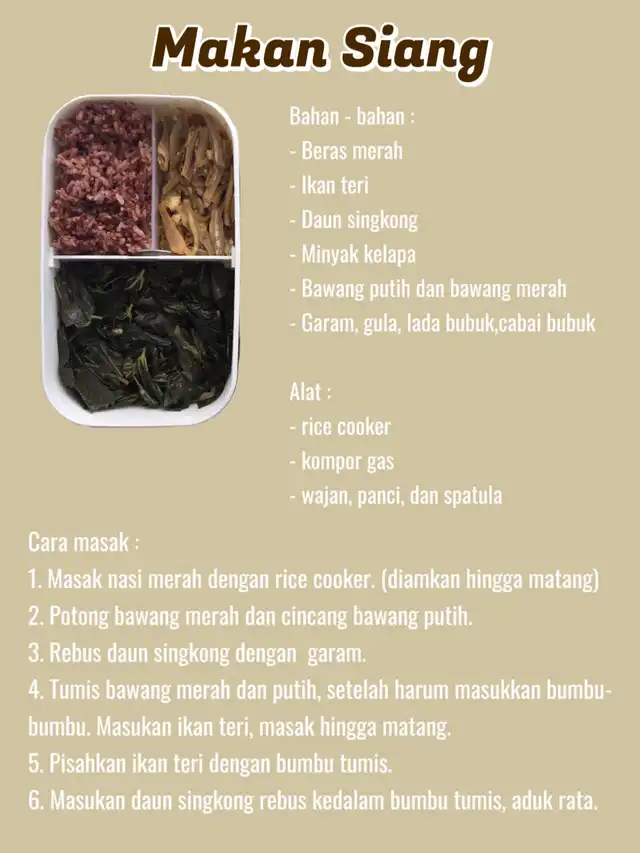 Makan Siang

Bahan - bahan :
- Beras merah
- Ikan teri
- Daun singkong
- Minyak kelapa
- Bawang putih dan bawang merah
- Garam, gula, lada bubuk,cabai bubuk

Alat :
- rice cooker
- kompor gas
- wajan, panci, dan spatula

Cara masak :
1. Masak nasi merah dengan rice cooker. (diamkan hingga matang)
2. Potong bawang merah dan cincang bawang putih.
3. Rebus daun singkong dengan garam.
4. Tumis bawang merah dan putih, setelah harum masukkan bumbu-bumbu. Masukan ikan teri, masak hingga matang.
5. Pisahkan ikan teri dengan bumbu tumis.
6. Masukan daun singkong rebus kedalam bumbu tumis, aduk rata.